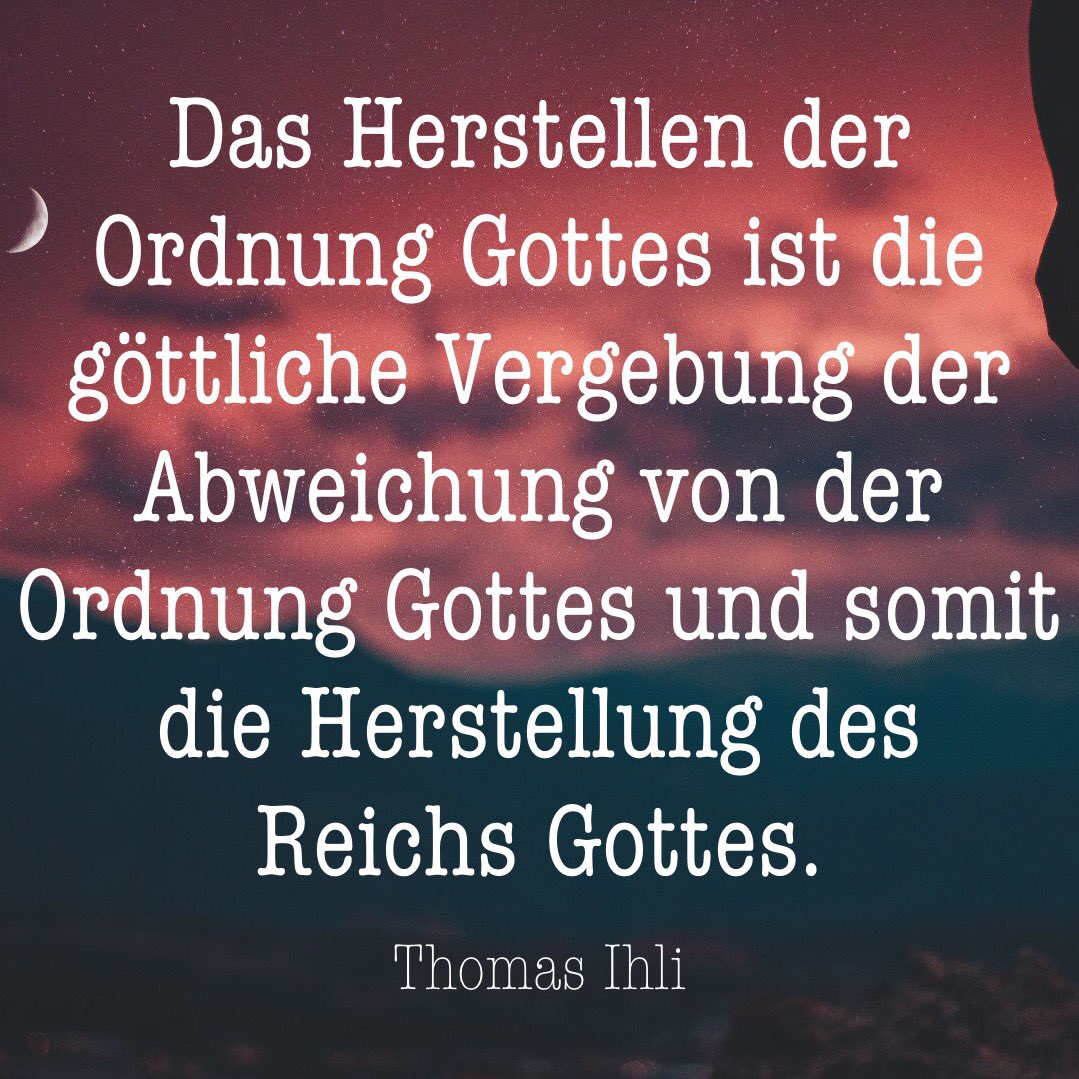 Das Herstellen der Ordnung Gottes ist die göttliche Vergebung der Abweichung von der Ordnung Gottes und somit die Herstellung des Reichs Gottes.

Thomas Ihli